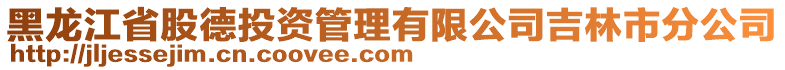 黑龙江省股德投资管理有限公司吉林市分公司
http://jljessejim.cn.coovee.com